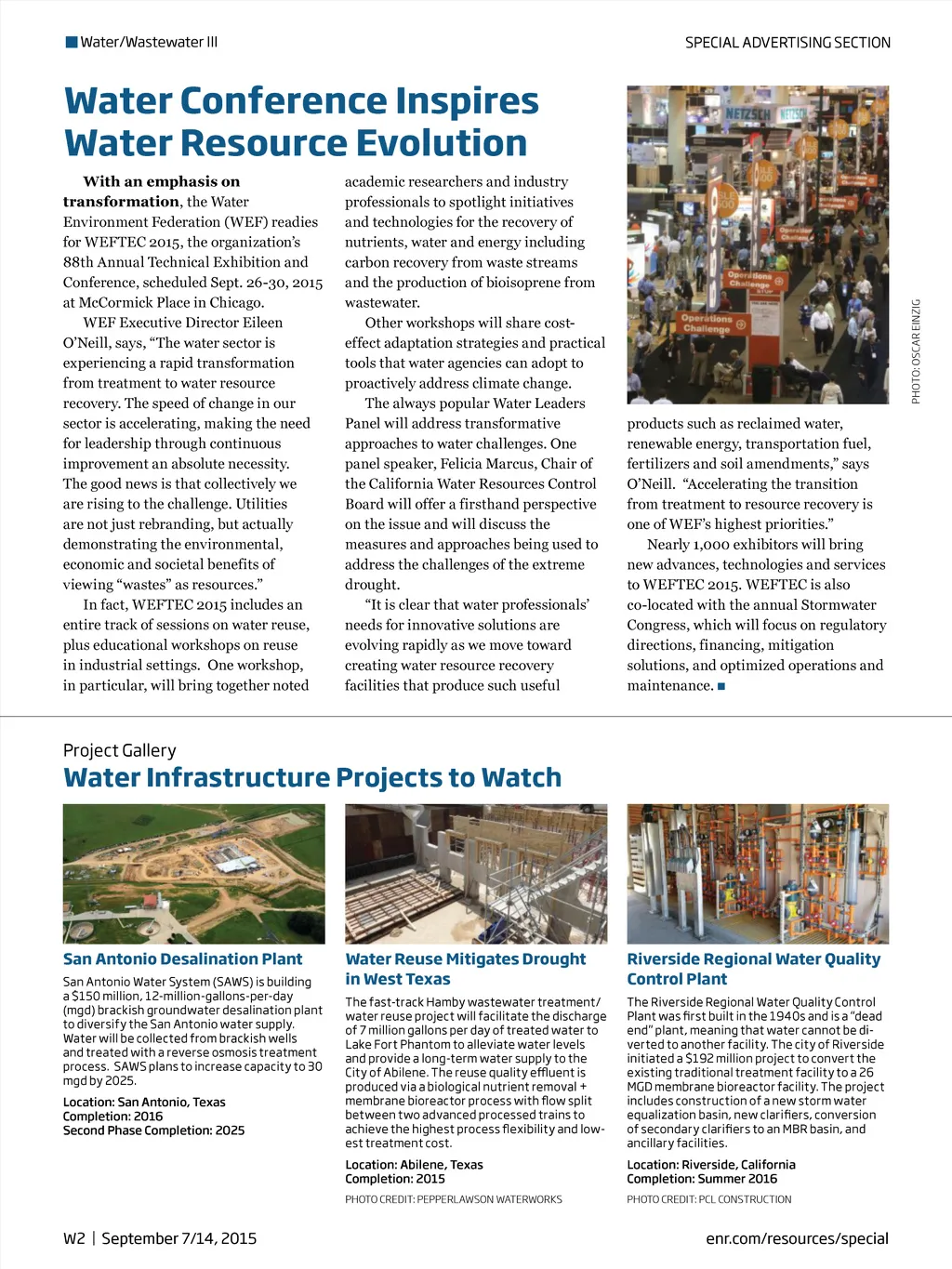 Water/Wastewater III

SPECIAL ADVERTISING SECTION

Water Conference Inspires Water Resource Evolution

With an emphasis on transformation, the Water Environment Federation (WEF) readies for WEFTEC 2015, the organization's 88th Annual Technical Exhibition and Conference, scheduled Sept. 26-30, 2015 at McCormick Place in Chicago.

WEF Executive Director Eileen O'Neill, says, "The water sector is experiencing a rapid transformation from treatment to water resource recovery. The speed of change in our sector is accelerating, making the need for leadership through continuous improvement an absolute necessity. The good news is that collectively we are rising to the challenge. Utilities are not just rebranding, but actually demonstrating the environmental, economic and societal benefits of viewing "wastes" as resources."

In fact, WEFTEC 2015 includes an entire track of sessions on water reuse, plus educational workshops on reuse in industrial settings. One workshop, in particular, will bring together noted academic researchers and industry professionals to spotlight initiatives and technologies for the recovery of nutrients, water and energy including carbon recovery from waste streams and the production of bioisoprene from wastewater.

Other workshops will share cost-effect adaptation strategies and practical tools that water agencies can adopt to proactively address climate change.

The always popular Water Leaders Panel will address transformative approaches to water challenges. One panel speaker, Felicia Marcus, Chair of the California Water Resources Control Board will offer a firsthand perspective on the issue and will discuss the measures and approaches being used to address the challenges of the extreme drought.

"It is clear that water professionals' needs for innovative solutions are evolving rapidly as we move toward creating water resource recovery facilities that produce such useful products such as reclaimed water, renewable energy, transportation fuel, fertilizers and soil amendments," says O'Neill. "Accelerating the transition from treatment to resource recovery is one of WEF's highest priorities."

Nearly 1,000 exhibitors will bring new advances, technologies and services to WEFTEC 2015. WEFTEC is also co-located with the annual Stormwater Congress, which will focus on regulatory directions, financing, mitigation solutions, and optimized operations and maintenance. ■

PHOTO: OSCAR EINZIG

Project Gallery
Water Infrastructure Projects to Watch

San Antonio Desalination Plant

San Antonio Water System (SAWS) is building a $150 million, 12-million-gallons-per-day (mgd) brackish groundwater desalination plant to diversify the San Antonio water supply. Water will be collected from brackish wells and treated with a reverse osmosis treatment process. SAWS plans to increase capacity to 30 mgd by 2025.

Location: San Antonio, Texas
Completion: 2016
Second Phase Completion: 2025

Water Reuse Mitigates Drought in West Texas

The fast-track Hamby wastewater treatment/water reuse project will facilitate the discharge of 7 million gallons per day of treated water to Lake Fort Phantom to alleviate water levels and provide a long-term water supply to the City of Abilene. The reuse quality effluent is produced via a biological nutrient removal + membrane bioreactor process with flow split between two advanced processed trains to achieve the highest process flexibility and lowest treatment cost.

Location: Abilene, Texas
Completion: 2015

PHOTO CREDIT: PEPPERLAWSON WATERWORKS

Riverside Regional Water Quality Control Plant

The Riverside Regional Water Quality Control Plant was first built in the 1940s and is a "dead end" plant, meaning that water cannot be diverted to another facility. The city of Riverside initiated a $192 million project to convert the existing traditional treatment facility to a 26 MGD membrane bioreactor facility. The project includes construction of a new storm water equalization basin, new clarifiers, conversion of secondary clarifiers to an MBR basin, and ancillary facilities.

Location: Riverside, California
Completion: Summer 2016

PHOTO CREDIT: PCL CONSTRUCTION

W2 | September 7/14, 2015

enr.com/resources/special